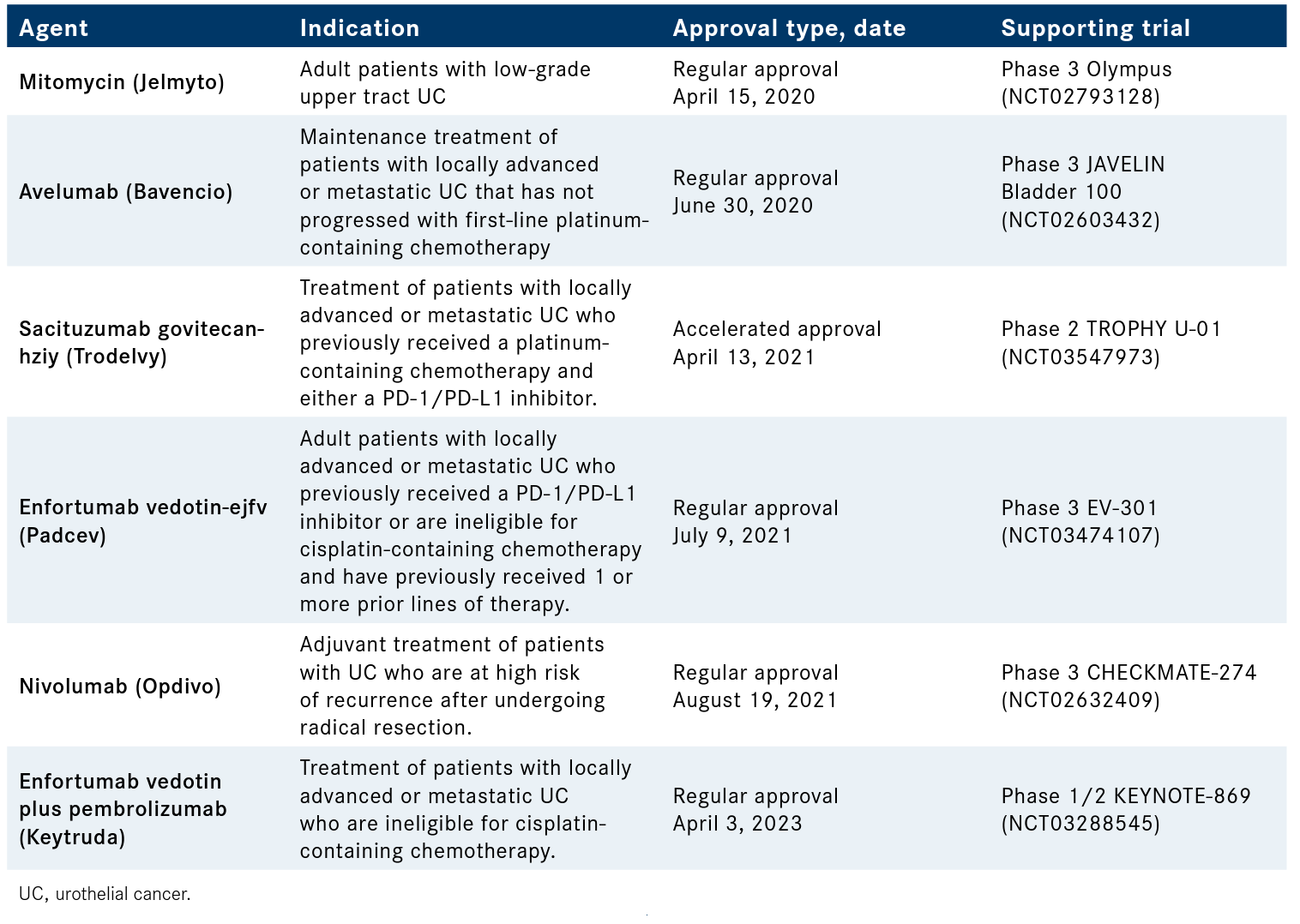 | Agent | Indication | Approval type, date | Supporting trial |
|---|---|---|---|
| Mitomycin (Jelmyto) | Adult patients with low-grade upper tract UC | Regular approval April 15, 2020 | Phase 3 Olympus (NCT02793128) |
| Avelumab (Bavencio) | Maintenance treatment of patients with locally advanced or metastatic UC that has not progressed with first-line platinum-containing chemotherapy | Regular approval June 30, 2020 | Phase 3 JAVELIN Bladder 100 (NCT02603432) |
| Sacituzumab govitecan-hziy (Trodelvy) | Treatment of patients with locally advanced or metastatic UC who previously received a platinum-containing chemotherapy and either a PD-1/PD-L1 inhibitor. | Accelerated approval April 13, 2021 | Phase 2 TROPHY U-01 (NCT03547973) |
| Enfortumab vedotin-ejfv (Padcev) | Adult patients with locally advanced or metastatic UC who previously received a PD-1/PD-L1 inhibitor or are ineligible for cisplatin-containing chemotherapy and have previously received 1 or more prior lines of therapy. | Regular approval July 9, 2021 | Phase 3 EV-301 (NCT03474107) |
| Nivolumab (Opdivo) | Adjuvant treatment of patients with UC who are at high risk of recurrence after undergoing radical resection. | Regular approval August 19, 2021 | Phase 3 CHECKMATE-274 (NCT02632409) |
| Enfortumab vedotin plus pembrolizumab (Keytruda) | Treatment of patients with locally advanced or metastatic UC who are ineligible for cisplatin-containing chemotherapy. | Regular approval April 3, 2023 | Phase 1/2 KEYNOTE-869 (NCT03288545) |

UC, urothelial cancer.